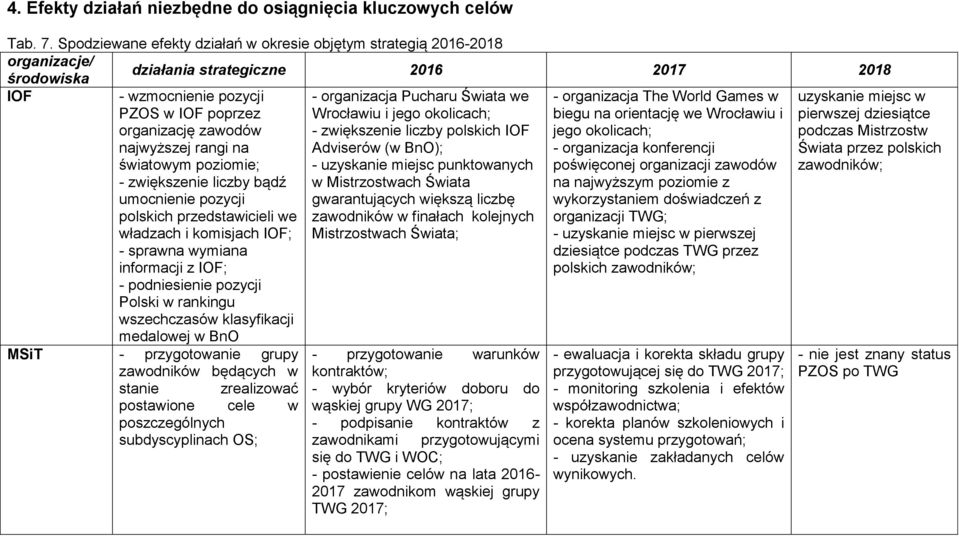 4. Efekty działań niezbędne do osiągnięcia kluczowych celów

Tab. 7. Spodziewane efekty działań w okresie objętym strategią 2016-2018

| organizacje/ środowiska | działania strategiczne | 2016 | 2017 | 2018 |
|---|---|---|---|---|
| IOF | - wzmocnienie pozycji PZOS w IOF poprzez organizację zawodów najwyższej rangi na światowym poziomie; - zwiększenie liczby bądź umocnienie pozycji polskich przedstawicieli we władzach i komisjach IOF; - sprawna wymiana informacji z IOF; - podniesienie pozycji Polski w rankingu wszechczasów klasyfikacji medalowej w BnO | - organizacja Pucharu Świata we Wrocławiu i jego okolicach; - zwiększenie liczby polskich IOF Adviserów (w BnO); - uzyskanie miejsc punktowanych w Mistrzostwach Świata gwarantujących większą liczbę zawodników w finałach kolejnych Mistrzostwach Świata; | - organizacja The World Games w biegu na orientację we Wrocławiu i jego okolicach; - organizacja konferencji poświęconej organizacji zawodów na najwyższym poziomie z wykorzystaniem doświadczeń z organizacji TWG; - uzyskanie miejsc w pierwszej dziesiątce podczas TWG przez polskich zawodników; | uzyskanie miejsc w pierwszej dziesiątce podczas Mistrzostw Świata przez polskich zawodników; |
| MSiT | - przygotowanie grupy zawodników będących w stanie zrealizować postawione cele w poszczególnych subdyscyplinach OS; | - przygotowanie warunków kontraktów; - wybór kryteriów doboru do wąskiej grupy WG 2017; - podpisanie kontraktów z zawodnikami przygotowującymi się do TWG i WOC; - postawienie celów na lata 2016-2017 zawodnikom wąskiej grupy TWG 2017; | - ewaluacja i korekta składu grupy przygotowującej się do TWG 2017; - monitoring szkolenia i efektów współzawodnictwa; - korekta planów szkoleniowych i ocena systemu przygotowań; - uzyskanie zakładanych celów wynikowych. | - nie jest znany status PZOS po TWG |